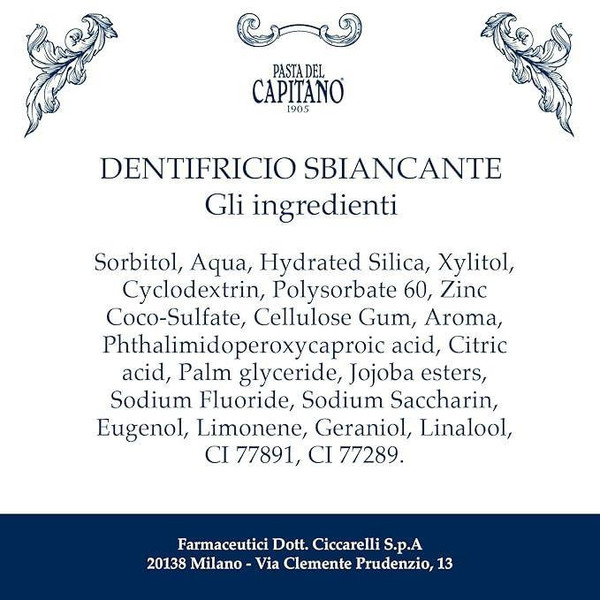 PASTA DEL
CAPITANO®
1905

DENTIFRICIO SBIANCANTE
Gli ingredienti

Sorbitol, Aqua, Hydrated Silica, Xylitol, Cyclodextrin, Polysorbate 60, Zinc Coco-Sulfate, Cellulose Gum, Aroma, Phthalimidoperoxycaproic acid, Citric acid, Palm glyceride, Jojoba esters, Sodium Fluoride, Sodium Saccharin, Eugenol, Limonene, Geraniol, Linalool, CI 77891, CI 77289.

Farmaceutici Dott. Ciccarelli S.p.A
20138 Milano - Via Clemente Prudenzio, 13